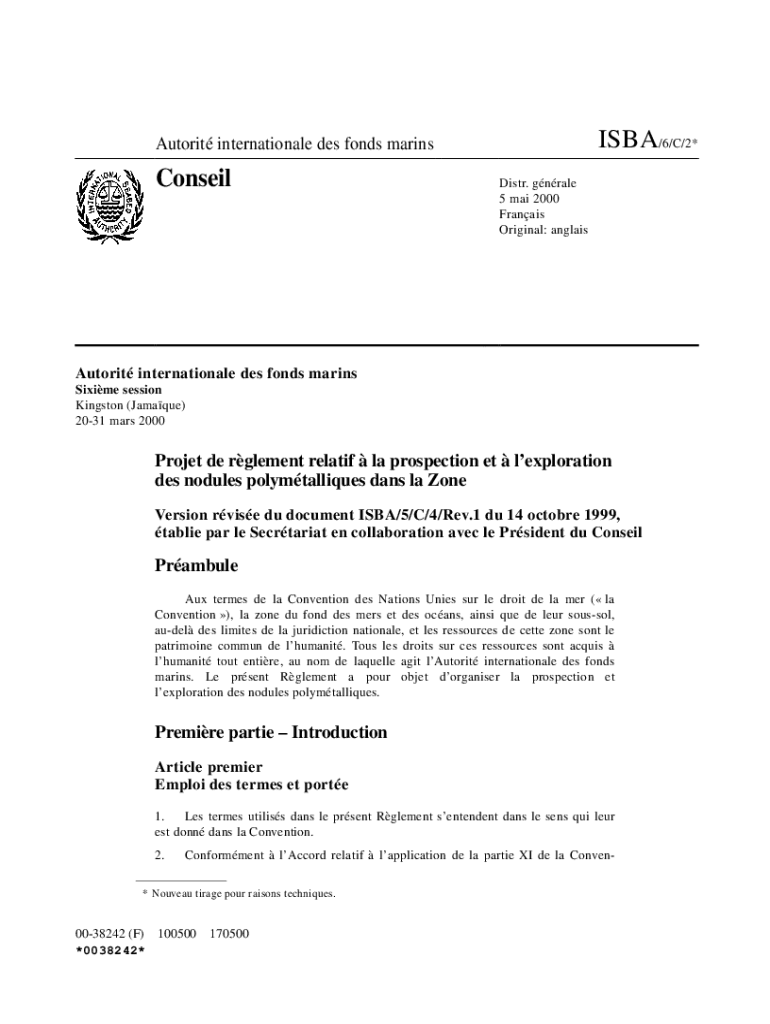 Autorité internationale des fonds marins

ISBA/6/C/2*

INTERNATIONAL SEABED AUTHORITY

Conseil

Distr. générale
5 mai 2000
Français
Original: anglais

Autorité internationale des fonds marins
Sixième session
Kingston (Jamaïque)
20-31 mars 2000

Projet de règlement relatif à la prospection et à l'exploration des nodules polymétalliques dans la Zone

Version révisée du document ISBA/5/C/4/Rev.1 du 14 octobre 1999, établie par le Secrétariat en collaboration avec le Président du Conseil

Préambule

Aux termes de la Convention des Nations Unies sur le droit de la mer (« la Convention »), la zone du fond des mers et des océans, ainsi que de leur sous-sol, au-delà des limites de la juridiction nationale, et les ressources de cette zone sont le patrimoine commun de l'humanité. Tous les droits sur ces ressources sont acquis à l'humanité tout entière, au nom de laquelle agit l'Autorité internationale des fonds marins. Le présent Règlement a pour objet d'organiser la prospection et l'exploration des nodules polymétalliques.

Première partie – Introduction

Article premier
Emploi des termes et portée

1. Les termes utilisés dans le présent Règlement s'entendent dans le sens qui leur est donné dans la Convention.

2. Conformément à l'Accord relatif à l'application de la partie XI de la Conven-

* Nouveau tirage pour raisons techniques.

00-38242 (F) 100500 170500
*0038242*